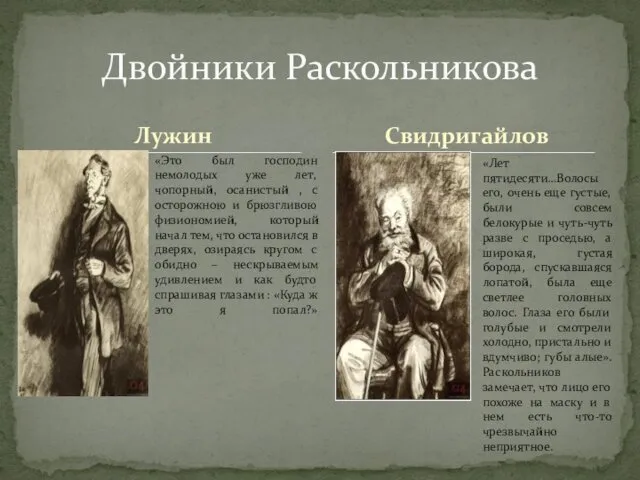 Двойники Раскольникова

Лужин

«Это был господин немолодых уже лет, чопорный, осанистый , с осторожною и брюзгливою физиономией, который начал тем, что остановился в дверях, озираясь кругом с обидно – нескрываемым удивлением и как будто спрашивая глазами : «Куда ж это я попал?»

Свидригайлов

«Лет пятидесяти...Волосы его, очень еще густые, были совсем белокурые и чуть-чуть разве с проседью, а широкая, густая борода, спускавшаяся лопатой, была еще светлее головных волос. Глаза его были голубые и смотрели холодно, пристально и вдумчиво; губы алые». Раскольников замечает, что лицо его похоже на маску и в нем есть что-то чрезвычайно неприятное.